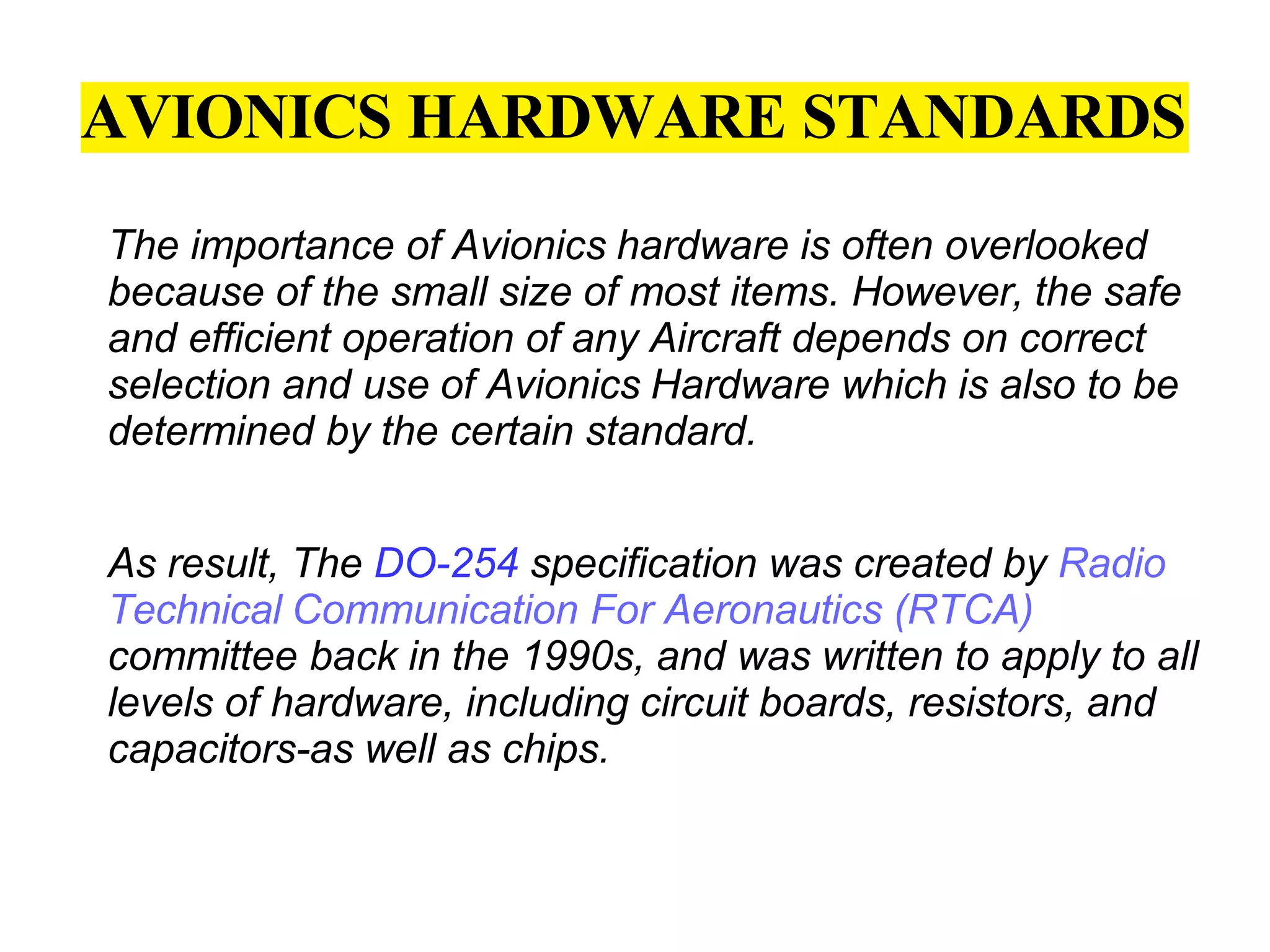 AVIONICS HARDWARE STANDARDS

The importance of Avionics hardware is often overlooked because of the small size of most items. However, the safe and efficient operation of any Aircraft depends on correct selection and use of Avionics Hardware which is also to be determined by the certain standard.

As result, The DO-254 specification was created by Radio Technical Communication For Aeronautics (RTCA) committee back in the 1990s, and was written to apply to all levels of hardware, including circuit boards, resistors, and capacitors-as well as chips.